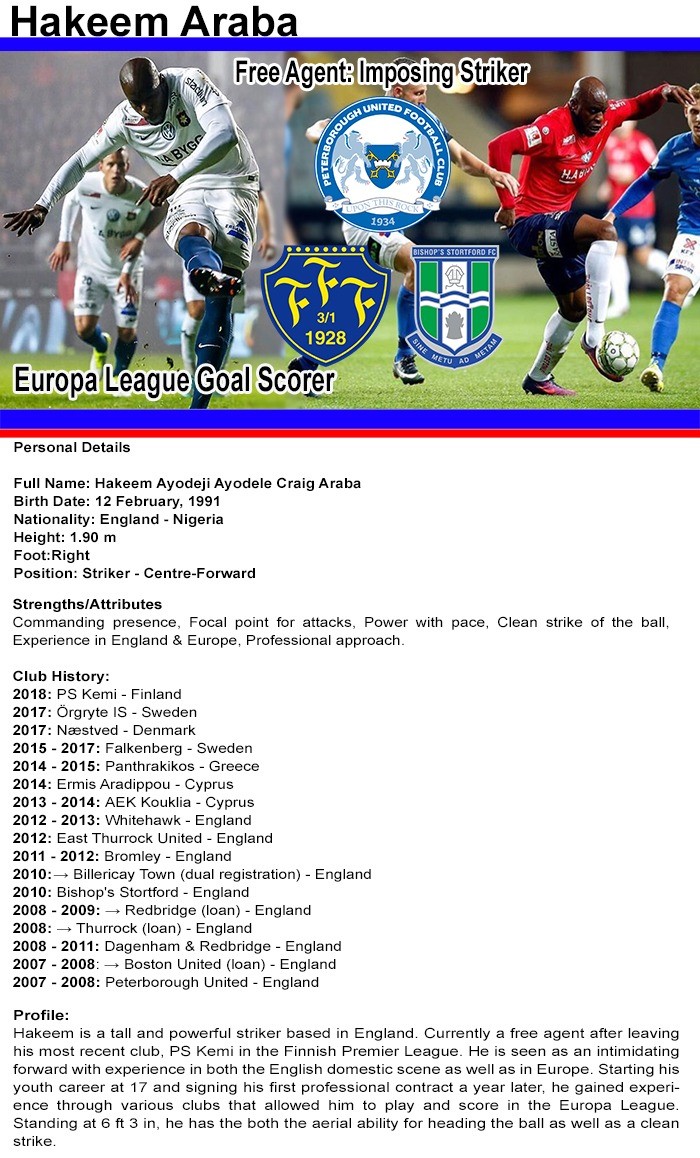 Hakeem Araba

Free Agent: Imposing Striker

PETERBOROUGH UNITED FOOTBALL CLUB
UPON THIS ROCK
1934

FFF
3/1
1928

BISHOP'S STORTFORD FC
SINE METU AD METAM

Europa League Goal Scorer

Personal Details

Full Name: Hakeem Ayodeji Ayodele Craig Araba
Birth Date: 12 February, 1991
Nationality: England - Nigeria
Height: 1.90 m
Foot:Right
Position: Striker - Centre-Forward

Strengths/Attributes
Commanding presence, Focal point for attacks, Power with pace, Clean strike of the ball, Experience in England & Europe, Professional approach.

Club History:
2018: PS Kemi - Finland
2017: Örgryte IS - Sweden
2017: Næstved - Denmark
2015 - 2017: Falkenberg - Sweden
2014 - 2015: Panthrakikos - Greece
2014: Ermis Aradippou - Cyprus
2013 - 2014: AEK Kouklia - Cyprus
2012 - 2013: Whitehawk - England
2012: East Thurrock United - England
2011 - 2012: Bromley - England
2010:→ Billericay Town (dual registration) - England
2010: Bishop's Stortford - England
2008 - 2009: → Redbridge (loan) - England
2008: → Thurrock (loan) - England
2008 - 2011: Dagenham & Redbridge - England
2007 - 2008: → Boston United (loan) - England
2007 - 2008: Peterborough United - England

Profile:
Hakeem is a tall and powerful striker based in England. Currently a free agent after leaving his most recent club, PS Kemi in the Finnish Premier League. He is seen as an intimidating forward with experience in both the English domestic scene as well as in Europe. Starting his youth career at 17 and signing his first professional contract a year later, he gained experience through various clubs that allowed him to play and score in the Europa League. Standing at 6 ft 3 in, he has the both the aerial ability for heading the ball as well as a clean strike.